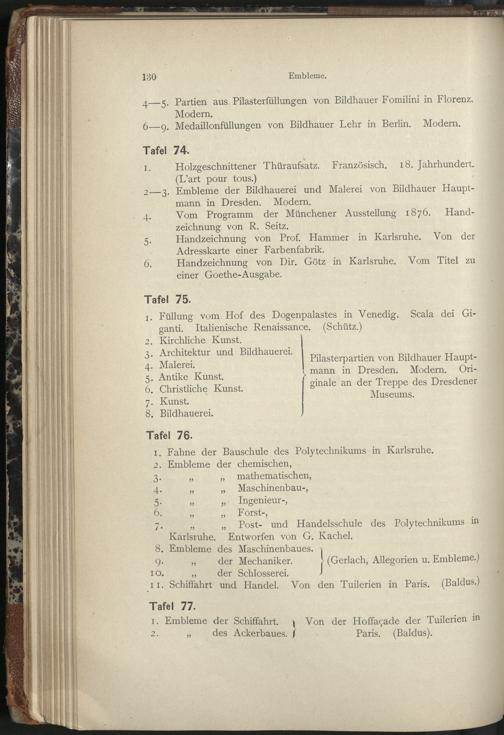 130 Embleme.

4—5. Partien aus Pilasterfüllungen von Bildhauer Fomilini in Florenz. Modern.
6—9. Medaillonfüllungen von Bildhauer Lehr in Berlin. Modern.

Tafel 74.

1. Holzgeschnittener Thüraufsatz. Französisch, 18. Jahrhundert. (L'art pour tous.)
2—3. Embleme der Bildhauerei und Malerei von Bildhauer Hauptmann in Dresden. Modern.
4. Vom Programm der Münchener Ausstellung 1876. Handzeichnung von R. Seitz.
5. Handzeichnung von Prof. Hammer in Karlsruhe. Von der Adresskarte einer Farbenfabrik.
6. Handzeichnung von Dir. Götz in Karlsruhe. Vom Titel zu einer Goethe-Ausgabe.

Tafel 75.

1. Füllung vom Hof des Dogenpalastes in Venedig. Scala dei Giganti. Italienische Renaissance. (Schütz.)
2. Kirchliche Kunst.
3. Architektur und Bildhauerei.
4. Malerei.
5. Antike Kunst.
6. Christliche Kunst.
7. Kunst.
8. Bildhauerei.
Pilasterpartien von Bildhauer Hauptmann in Dresden. Modern. Originale an der Treppe des Dresdener Museums.

Tafel 76.

1. Fahne der Bauschule des Polytechnikums in Karlsruhe.
2. Embleme der chemischen,
3. „ „ mathematischen,
4. „ „ Maschinenbau-,
5. „ „ Ingenieur-,
6. „ „ Forst-,
7. „ „ Post- und Handelsschule des Polytechnikums in Karlsruhe. Entworfen von G. Kachel.
8. Embleme des Maschinenbaues.
9. „ der Mechaniker.
10. „ der Schlosserei.
(Gerlach, Allegorien u. Embleme.)
11. Schiffahrt und Handel. Von den Tuilerien in Paris. (Baldus.)

Tafel 77.

1. Embleme der Schiffahrt.
2. „ des Ackerbaues.
Von der Hoffaçade der Tuilerien in Paris. (Baldus).